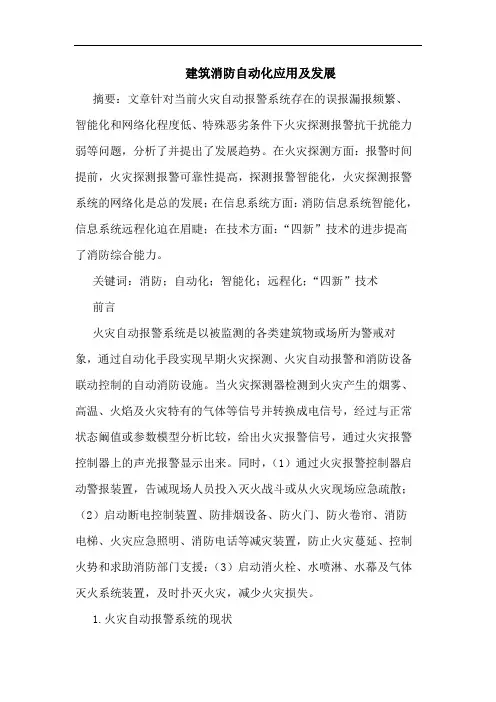 建筑消防自动化应用及发展

摘要：文章针对当前火灾自动报警系统存在的误报漏报频繁、智能化和网络化程度低、特殊恶劣条件下火灾探测报警抗干扰能力弱等问题，分析了并提出了发展趋势。在火灾探测方面：报警时间提前，火灾探测报警可靠性提高，探测报警智能化，火灾探测报警系统的网络化是总的发展；在信息系统方面：消防信息系统智能化，信息系统远程化迫在眉睫；在技术方面：“四新”技术的进步提高了消防综合能力。

关键词：消防；自动化；智能化；远程化；“四新”技术

前言

火灾自动报警系统是以被监测的各类建筑物或场所为警戒对象，通过自动化手段实现早期火灾探测、火灾自动报警和消防设备联动控制的自动消防设施。当火灾探测器检测到火灾产生的烟雾、高温、火焰及火灾特有的气体等信号并转换成电信号，经过与正常状态阈值或参数模型分析比较，给出火灾报警信号，通过火灾报警控制器上的声光报警显示出来。同时，（1）通过火灾报警控制器启动警报装置，告诫现场人员投入灭火战斗或从火灾现场应急疏散；（2）启动断电控制装置、防排烟设备、防火门、防火卷帘、消防电梯、火灾应急照明、消防电话等减灾装置，防止火灾蔓延、控制火势和求助消防部门支援；（3）启动消火栓、水喷淋、水幕及气体灭火系统装置，及时扑灭火灾，减少火灾损失。

1.火灾自动报警系统的现状